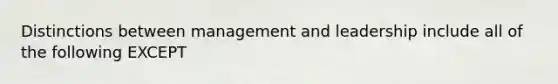 Distinctions between management and leadership include all of the following EXCEPT